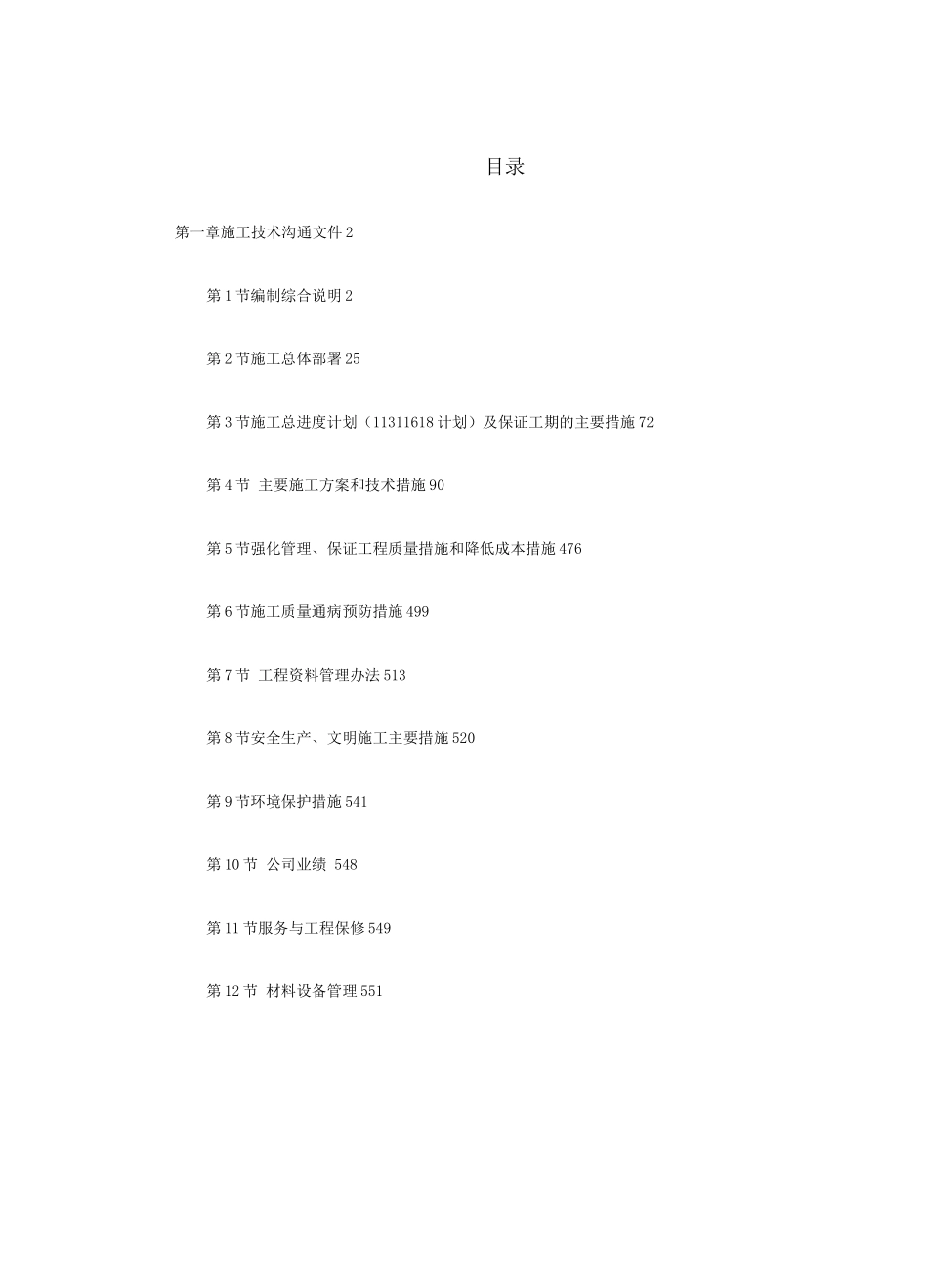 目录

第一章施工技术沟通文件 2

第 1 节编制综合说明 2

第 2 节施工总体部署 25

第 3 节施工总进度计划（11311618 计划）及保证工期的主要措施 72

第 4 节 主要施工方案和技术措施 90

第 5 节强化管理、保证工程质量措施和降低成本措施 476

第 6 节施工质量通病预防措施 499

第 7 节 工程资料管理办法 513

第 8 节安全生产、文明施工主要措施 520

第 9 节环境保护措施 541

第 10 节 公司业绩 548

第 11 节服务与工程保修 549

第 12 节 材料设备管理 551